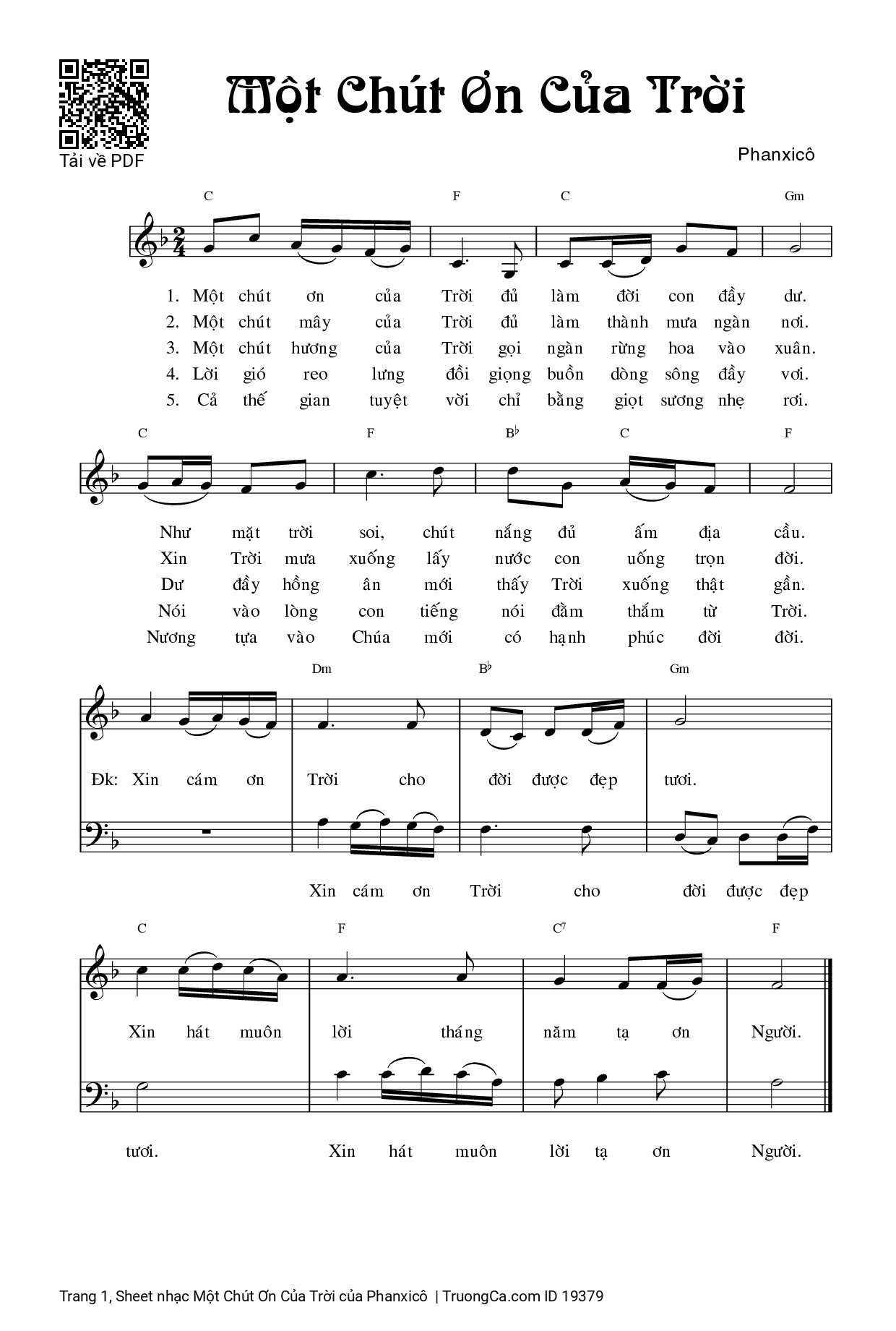 Tải về PDF

Một Chút Ơn Của Trời

Phanxicô

C F C Gm

1. Một chút ơn của Trời đủ làm đời con đầy dư.
2. Một chút mây của Trời đủ làm thành mưa ngàn nơi.
3. Một chút hương của Trời gọi ngàn rừng hoa vào xuân.
4. Lời gió reo lưng đồi giọng buồn dòng sông đầy vơi.
5. Cả thế gian tuyệt vời chỉ bằng giọt sương nhẹ rơi.

C F B♭ C F

Như mặt trời soi, chút nắng đủ ấm địa cầu.
Xin Trời mưa xuống lấy nước con uống trọn đời.
Dư đầy hồng ân mới thấy Trời xuống thật gần.
Nói vào lòng con tiếng nói đằm thắm từ Trời.
Nương tựa vào Chúa mới có hạnh phúc đời đời.

Dm B♭ Gm

Đk: Xin cám ơn Trời cho đời được đẹp tươi.

Xin cám ơn Trời cho đời được đẹp

C F C7 F

Xin hát muôn lời tháng năm tạ ơn Người.

tươi. Xin hát muôn lời tạ ơn Người.

Trang 1, Sheet nhạc Một Chút Ơn Của Trời của Phanxicô | TruongCa.com ID 19379